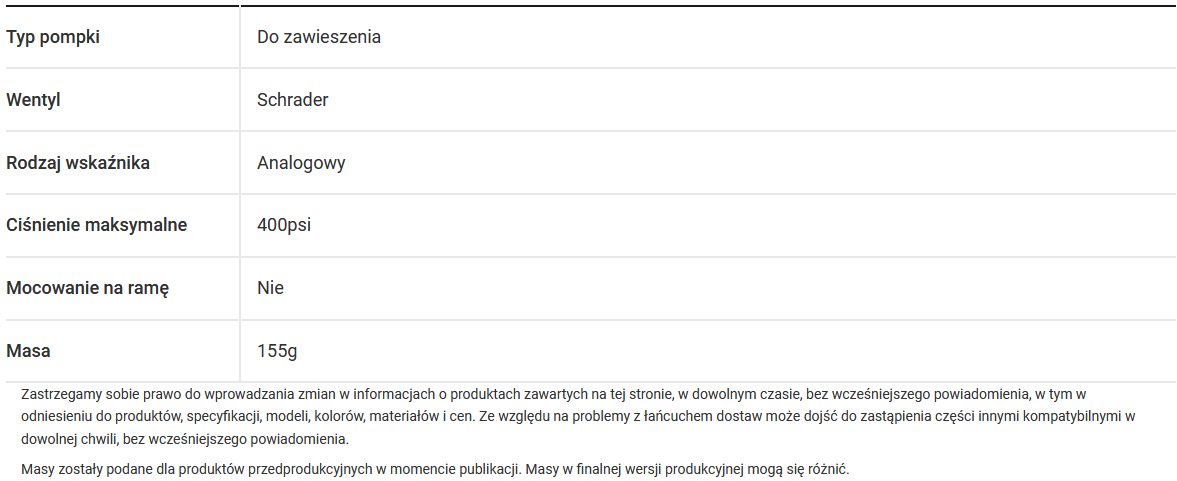 | Typ pompki | Do zawieszenia |
|---|---|
| Wentyl | Schrader |
| Rodzaj wskaźnika | Analogowy |
| Ciśnienie maksymalne | 400psi |
| Mocowanie na ramę | Nie |
| Masa | 155g |

Zastrzegamy sobie prawo do wprowadzania zmian w informacjach o produktach zawartych na tej stronie, w dowolnym czasie, bez wcześniejszego powiadomienia, w tym w odniesieniu do produktów, specyfikacji, modeli, kolorów, materiałów i cen. Ze względu na problemy z łańcuchem dostaw może dojść do zastąpienia części innymi kompatybilnymi w dowolnej chwili, bez wcześniejszego powiadomienia.

Masy zostały podane dla produktów przedprodukcyjnych w momencie publikacji. Masy w finalnej wersji produkcyjnej mogą się różnić.